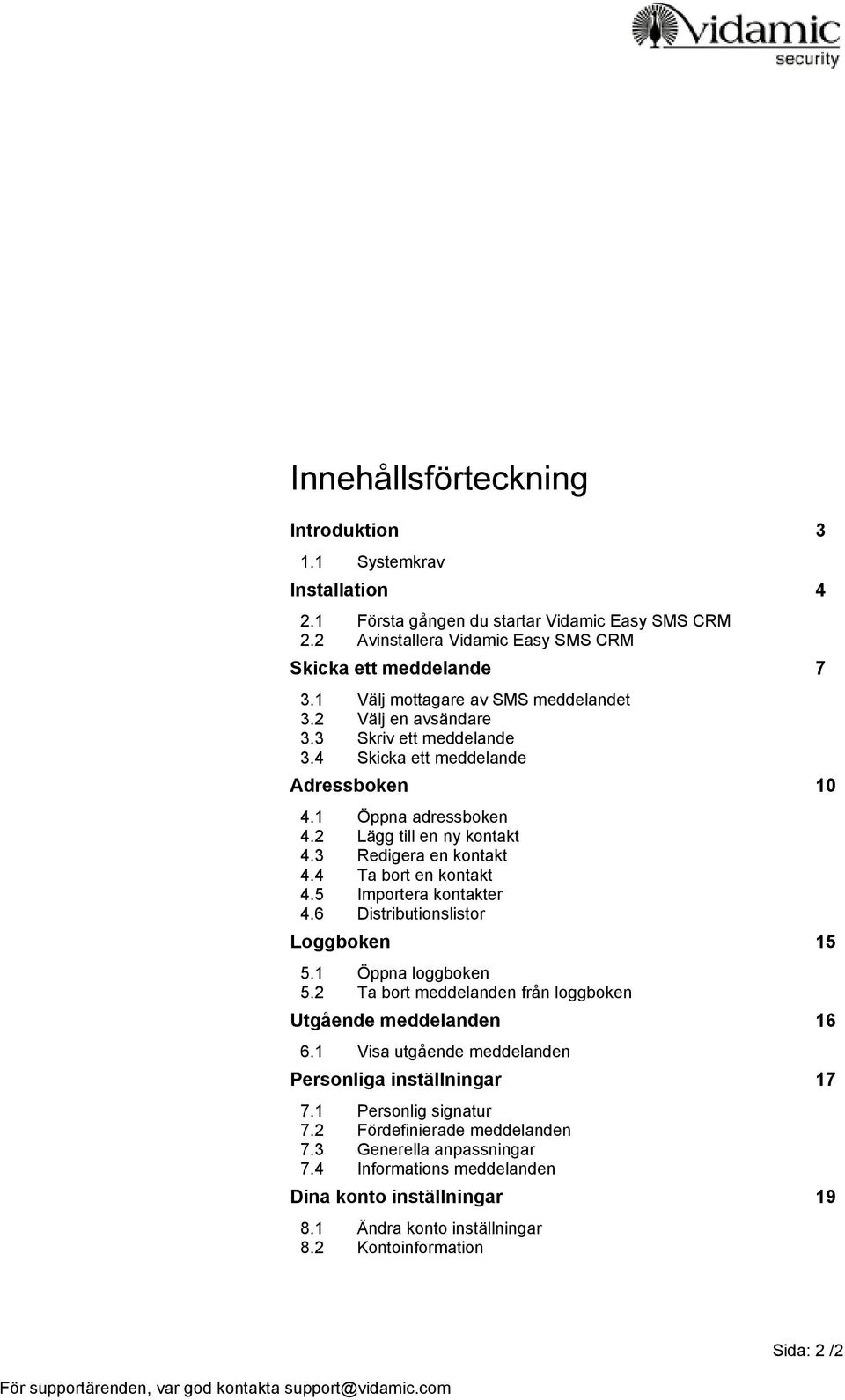 vidamic
security

Innehållsförteckning

Introduktion 3

1.1 Systemkrav

Installation 4

2.1 Första gången du startar Vidamic Easy SMS CRM
2.2 Avinstallera Vidamic Easy SMS CRM

Skicka ett meddelande 7

3.1 Välj mottagare av SMS meddelandet
3.2 Välj en avsändare
3.3 Skriv ett meddelande
3.4 Skicka ett meddelande

Adressboken 10

4.1 Öppna adressboken
4.2 Lägg till en ny kontakt
4.3 Redigera en kontakt
4.4 Ta bort en kontakt
4.5 Importera kontakter
4.6 Distributionslistor

Loggboken 15

5.1 Öppna loggboken
5.2 Ta bort meddelanden från loggboken

Utgående meddelanden 16

6.1 Visa utgående meddelanden

Personliga inställningar 17

7.1 Personlig signatur
7.2 Fördefinierade meddelanden
7.3 Generella anpassningar
7.4 Informations meddelanden

Dina konto inställningar 19

8.1 Ändra konto inställningar
8.2 Kontoinformation

Sida: 2 /2

För supportärenden, var god kontakta support@vidamic.com